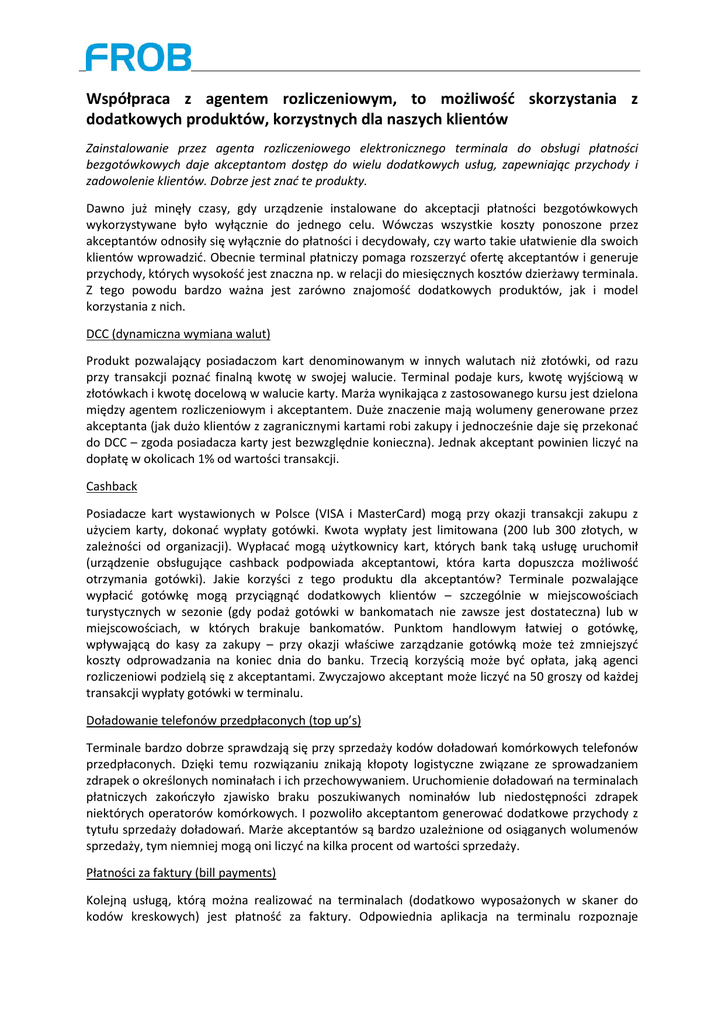 FROB

Współpraca z agentem rozliczeniowym, to możliwość skorzystania z dodatkowych produktów, korzystnych dla naszych klientów

Zainstalowanie przez agenta rozliczeniowego elektronicznego terminala do obsługi płatności bezgotówkowych daje akceptantom dostęp do wielu dodatkowych usług, zapewniając przychody i zadowolenie klientów. Dobrze jest znać te produkty.

Dawno już minęły czasy, gdy urządzenie instalowane do akceptacji płatności bezgotówkowych wykorzystywane było wyłącznie do jednego celu. Wówczas wszystkie koszty ponoszone przez akceptantów odnosiły się wyłącznie do płatności i decydowały, czy warto takie ułatwienie dla swoich klientów wprowadzić. Obecnie terminal płatniczy pomaga rozszerzyć ofertę akceptantów i generuje przychody, których wysokość jest znaczna np. w relacji do miesięcznych kosztów dzierżawy terminala. Z tego powodu bardzo ważna jest zarówno znajomość dodatkowych produktów, jak i model korzystania z nich.

DCC (dynamiczna wymiana walut)

Produkt pozwalający posiadaczom kart denominowanym w innych walutach niż złotówki, od razu przy transakcji poznać finalną kwotę w swojej walucie. Terminal podaje kurs, kwotę wyjściową w złotówkach i kwotę docelową w walucie karty. Marża wynikająca z zastosowanego kursu jest dzielona między agentem rozliczeniowym i akceptantem. Duże znaczenie mają wolumeny generowane przez akceptanta (jak dużo klientów z zagranicznymi kartami robi zakupy i jednocześnie daje się przekonać do DCC – zgoda posiadacza karty jest bezwzględnie konieczna). Jednak akceptant powinien liczyć na dopłatę w okolicach 1% od wartości transakcji.

Cashback

Posiadacze kart wystawionych w Polsce (VISA i MasterCard) mogą przy okazji transakcji zakupu z użyciem karty, dokonać wypłaty gotówki. Kwota wypłaty jest limitowana (200 lub 300 złotych, w zależności od organizacji). Wypłacać mogą użytkownicy kart, których bank taką usługę uruchomił (urządzenie obsługujące cashback podpowiada akceptantowi, która karta dopuszcza możliwość otrzymania gotówki). Jakie korzyści z tego produktu dla akceptantów? Terminale pozwalające wypłacić gotówkę mogą przyciągnąć dodatkowych klientów – szczególnie w miejscowościach turystycznych w sezonie (gdy podaż gotówki w bankomatach nie zawsze jest dostateczna) lub w miejscowościach, w których brakuje bankomatów. Punktom handlowym łatwiej o gotówkę, wpływającą do kasy za zakupy – przy okazji właściwe zarządzanie gotówką może też zmniejszyć koszty odprowadzania na koniec dnia do banku. Trzecią korzyścią może być opłata, jaką agenci rozliczeniowi podzielą się z akceptantami. Zwyczajowo akceptant może liczyć na 50 groszy od każdej transakcji wypłaty gotówki w terminalu.

Doładowanie telefonów przedpłaconych (top up's)

Terminale bardzo dobrze sprawdzają się przy sprzedaży kodów doładowań komórkowych telefonów przedpłaconych. Dzięki temu rozwiązaniu znikają kłopoty logistyczne związane ze sprowadzaniem zdrapek o określonych nominałach i ich przechowywaniem. Uruchomienie doładowań na terminalach płatniczych zakończyło zjawisko braku poszukiwanych nominałów lub niedostępności zdrapek niektórych operatorów komórkowych. I pozwoliło akceptantom generować dodatkowe przychody z tytułu sprzedaży doładowań. Marże akceptantów są bardzo uzależnione od osiąganych wolumenów sprzedaży, tym niemniej mogą oni liczyć na kilka procent od wartości sprzedaży.

Płatności za faktury (bill payments)

Kolejną usługą, którą można realizować na terminalach (dodatkowo wyposażonych w skaner do kodów kreskowych) jest płatność za faktury. Odpowiednia aplikacja na terminalu rozpoznaje